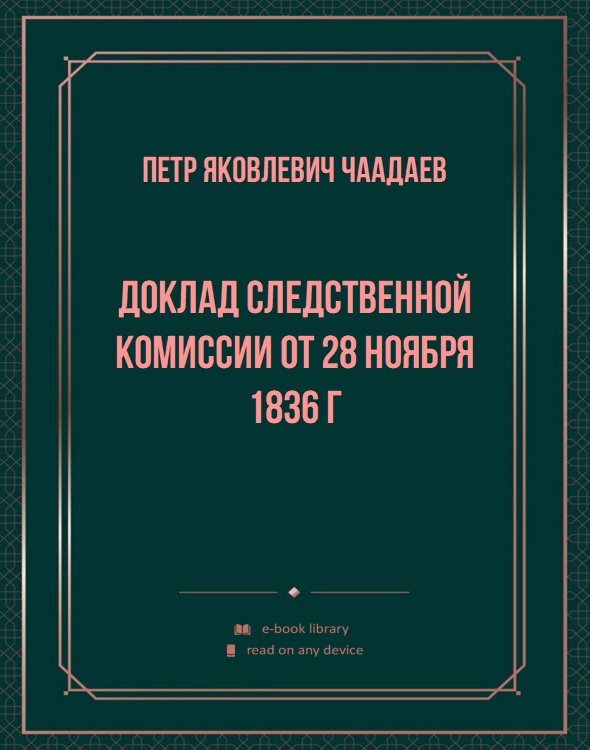 ПЕТР ЯКОВЛЕВИЧ ЧААДАЕВ

ДОКЛАД СЛЕДСТВЕННОЙ КОМИССИИ ОТ 28 НОЯБРЯ 1836 Г

e-book library
read on any device